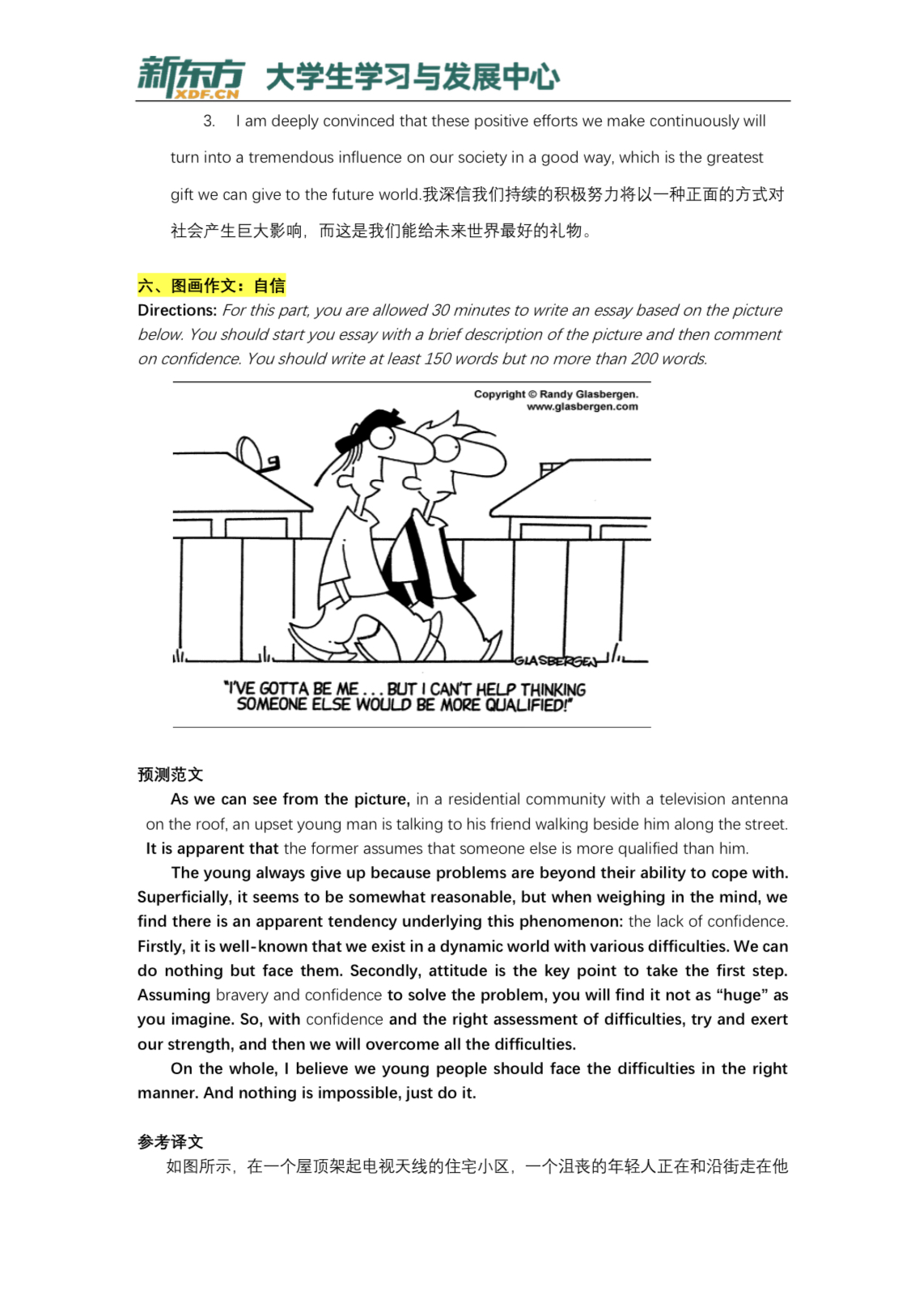 新东方 XDF.CN 大学生学习与发展中心

3. I am deeply convinced that these positive efforts we make continuously will turn into a tremendous influence on our society in a good way, which is the greatest gift we can give to the future world.我深信我们持续的积极努力将以一种正面的方式对社会产生巨大影响，而这是我们能给未来世界最好的礼物。

六、图画作文：自信
Directions: For this part, you are allowed 30 minutes to write an essay based on the picture below. You should start you essay with a brief description of the picture and then comment on confidence. You should write at least 150 words but no more than 200 words.

Copyright © Randy Glasbergen. www.glasbergen.com

GLASBERGEN

"I'VE GOTTA BE ME . . . BUT I CAN'T HELP THINKING SOMEONE ELSE WOULD BE MORE QUALIFIED!"

预测范文
As we can see from the picture, in a residential community with a television antenna on the roof, an upset young man is talking to his friend walking beside him along the street. It is apparent that the former assumes that someone else is more qualified than him.

The young always give up because problems are beyond their ability to cope with. Superficially, it seems to be somewhat reasonable, but when weighing in the mind, we find there is an apparent tendency underlying this phenomenon: the lack of confidence. Firstly, it is well-known that we exist in a dynamic world with various difficulties. We can do nothing but face them. Secondly, attitude is the key point to take the first step. Assuming bravery and confidence to solve the problem, you will find it not as "huge" as you imagine. So, with confidence and the right assessment of difficulties, try and exert our strength, and then we will overcome all the difficulties.

On the whole, I believe we young people should face the difficulties in the right manner. And nothing is impossible, just do it.

参考译文
如图所示，在一个屋顶架起电视天线的住宅小区，一个沮丧的年轻人正在和沿街走在他